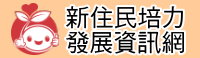 新住民培力
發展資訊網